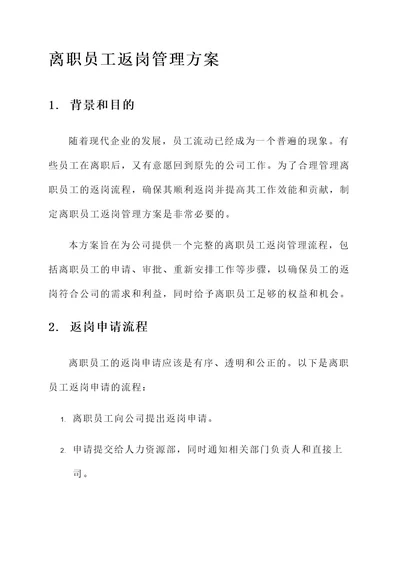 离职员工返岗管理方案

1. 背景和目的

随着现代企业的发展，员工流动已经成为一个普遍的现象。有些员工在离职后，又有意愿回到原先的公司工作。为了合理管理离职员工的返岗流程，确保其顺利返岗并提高其工作效能和贡献，制定离职员工返岗管理方案是非常必要的。

本方案旨在为公司提供一个完整的离职员工返岗管理流程，包括离职员工的申请、审批、重新安排工作等步骤，以确保员工的返岗符合公司的需求和利益，同时给予离职员工足够的权益和机会。

2. 返岗申请流程

离职员工的返岗申请应该是有序、透明和公正的。以下是离职员工返岗申请的流程：

1. 离职员工向公司提出返岗申请。

2. 申请提交给人力资源部，同时通知相关部门负责人和直接上司。